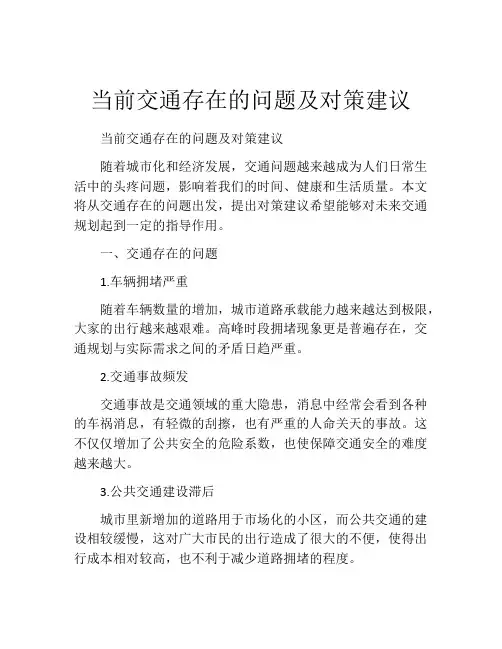 当前交通存在的问题及对策建议

当前交通存在的问题及对策建议

随着城市化和经济发展，交通问题越来越成为人们日常生活中的头疼问题，影响着我们的时间、健康和生活质量。本文将从交通存在的问题出发，提出对策建议希望能够对未来交通规划起到一定的指导作用。

一、交通存在的问题

1.车辆拥堵严重

随着车辆数量的增加，城市道路承载能力越来越达到极限，大家的出行越来越艰难。高峰时段拥堵现象更是普遍存在，交通规划与实际需求之间的矛盾日趋严重。

2.交通事故频发

交通事故是交通领域的重大隐患，消息中经常会看到各种的车祸消息，有轻微的刮擦，也有严重的人命关天的事故。这不仅仅增加了公共安全的危险系数，也使保障交通安全的难度越来越大。

3.公共交通建设滞后

城市里新增加的道路用于市场化的小区，而公共交通的建设相较缓慢，这对广大市民的出行造成了很大的不便，使得出行成本相对较高，也不利于减少道路拥堵的程度。